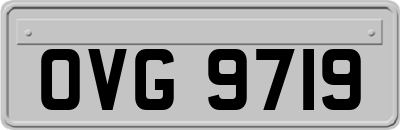 OVG 9719